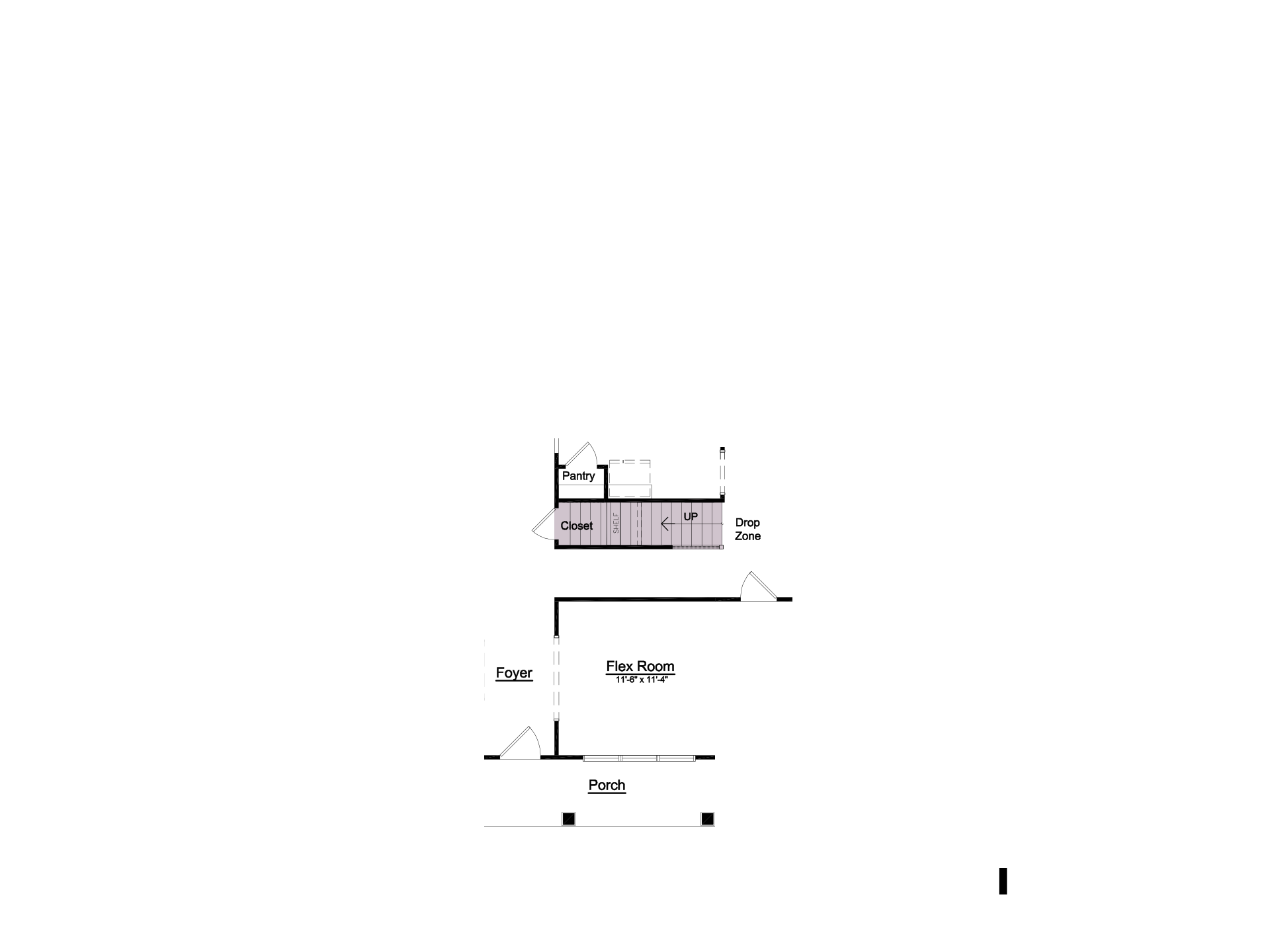 Pantry

Closet

SHELF

UP

Drop Zone

Foyer

Flex Room
11'-6" x 11'-4"

Porch